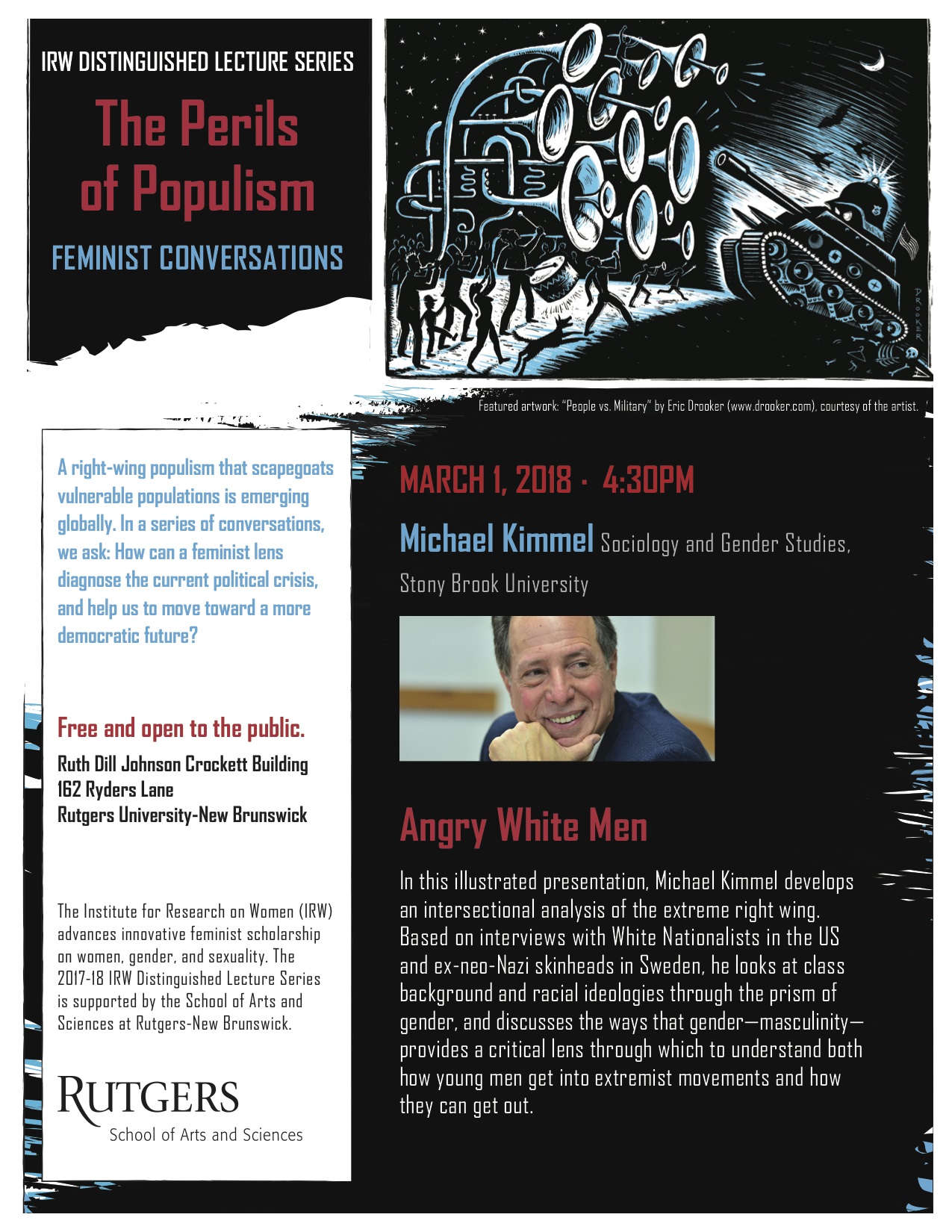 IRW DISTINGUISHED LECTURE SERIES

The Perils of Populism

FEMINIST CONVERSATIONS

DROOKER

Featured artwork: "People vs. Military" by Eric Drooker (www.drooker.com), courtesy of the artist.

A right-wing populism that scapegoats vulnerable populations is emerging globally. In a series of conversations, we ask: How can a feminist lens diagnose the current political crisis, and help us to move toward a more democratic future?

Free and open to the public.

Ruth Dill Johnson Crockett Building
162 Ryders Lane
Rutgers University-New Brunswick

The Institute for Research on Women (IRW) advances innovative feminist scholarship on women, gender, and sexuality. The 2017-18 IRW Distinguished Lecture Series is supported by the School of Arts and Sciences at Rutgers-New Brunswick.

RUTGERS
School of Arts and Sciences

MARCH 1, 2018 · 4:30PM

Michael Kimmel Sociology and Gender Studies, Stony Brook University

Angry White Men

In this illustrated presentation, Michael Kimmel develops an intersectional analysis of the extreme right wing. Based on interviews with White Nationalists in the US and ex-neo-Nazi skinheads in Sweden, he looks at class background and racial ideologies through the prism of gender, and discusses the ways that gender—masculinity—provides a critical lens through which to understand both how young men get into extremist movements and how they can get out.